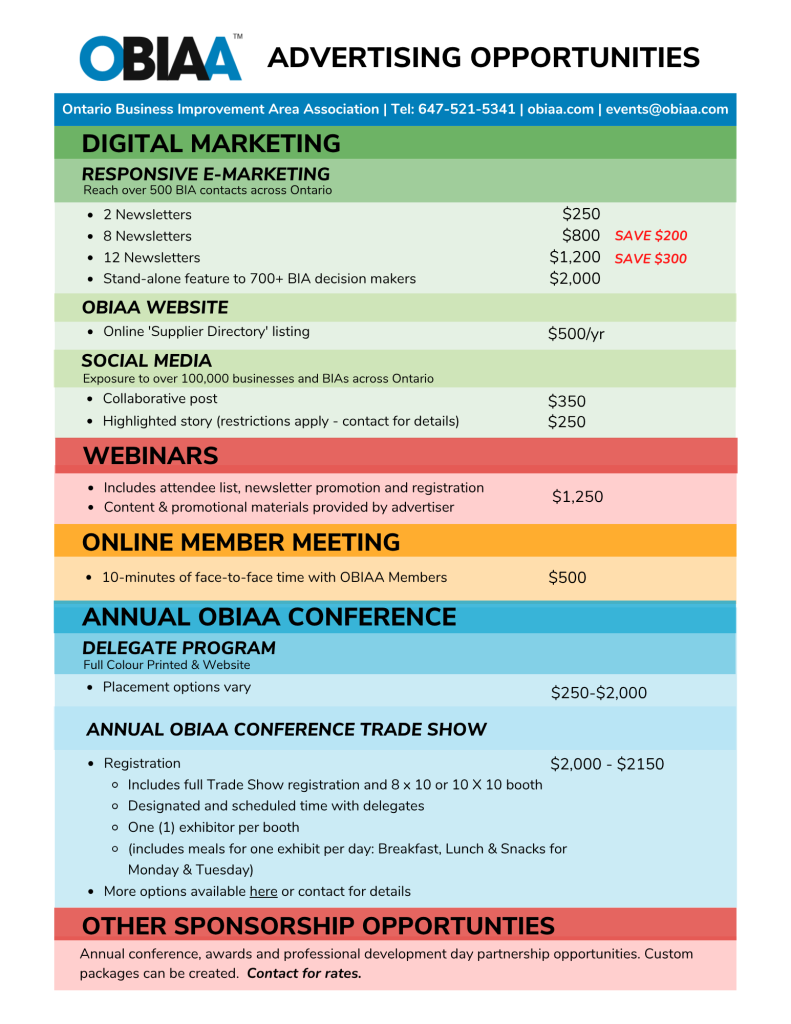 OBIAA™ ADVERTISING OPPORTUNITIES

Ontario Business Improvement Area Association | Tel: 647-521-5341 | obiaa.com | events@obiaa.com

DIGITAL MARKETING

RESPONSIVE E-MARKETING
Reach over 500 BIA contacts across Ontario

- 2 Newsletters $250
- 8 Newsletters $800 SAVE $200
- 12 Newsletters $1,200 SAVE $300
- Stand-alone feature to 700+ BIA decision makers $2,000

OBIAA WEBSITE

- Online 'Supplier Directory' listing $500/yr

SOCIAL MEDIA
Exposure to over 100,000 businesses and BIAs across Ontario

- Collaborative post $350
- Highlighted story (restrictions apply - contact for details) $250

WEBINARS

- Includes attendee list, newsletter promotion and registration
- Content & promotional materials provided by advertiser

$1,250

ONLINE MEMBER MEETING

- 10-minutes of face-to-face time with OBIAA Members $500

ANNUAL OBIAA CONFERENCE

DELEGATE PROGRAM
Full Colour Printed & Website

- Placement options vary $250-$2,000

ANNUAL OBIAA CONFERENCE TRADE SHOW

- Registration $2,000 - $2150
  - Includes full Trade Show registration and 8 x 10 or 10 X 10 booth
  - Designated and scheduled time with delegates
  - One (1) exhibitor per booth
  - (includes meals for one exhibit per day: Breakfast, Lunch & Snacks for Monday & Tuesday)
- More options available here or contact for details

OTHER SPONSORSHIP OPPORTUNTIES

Annual conference, awards and professional development day partnership opportunities. Custom packages can be created. Contact for rates.